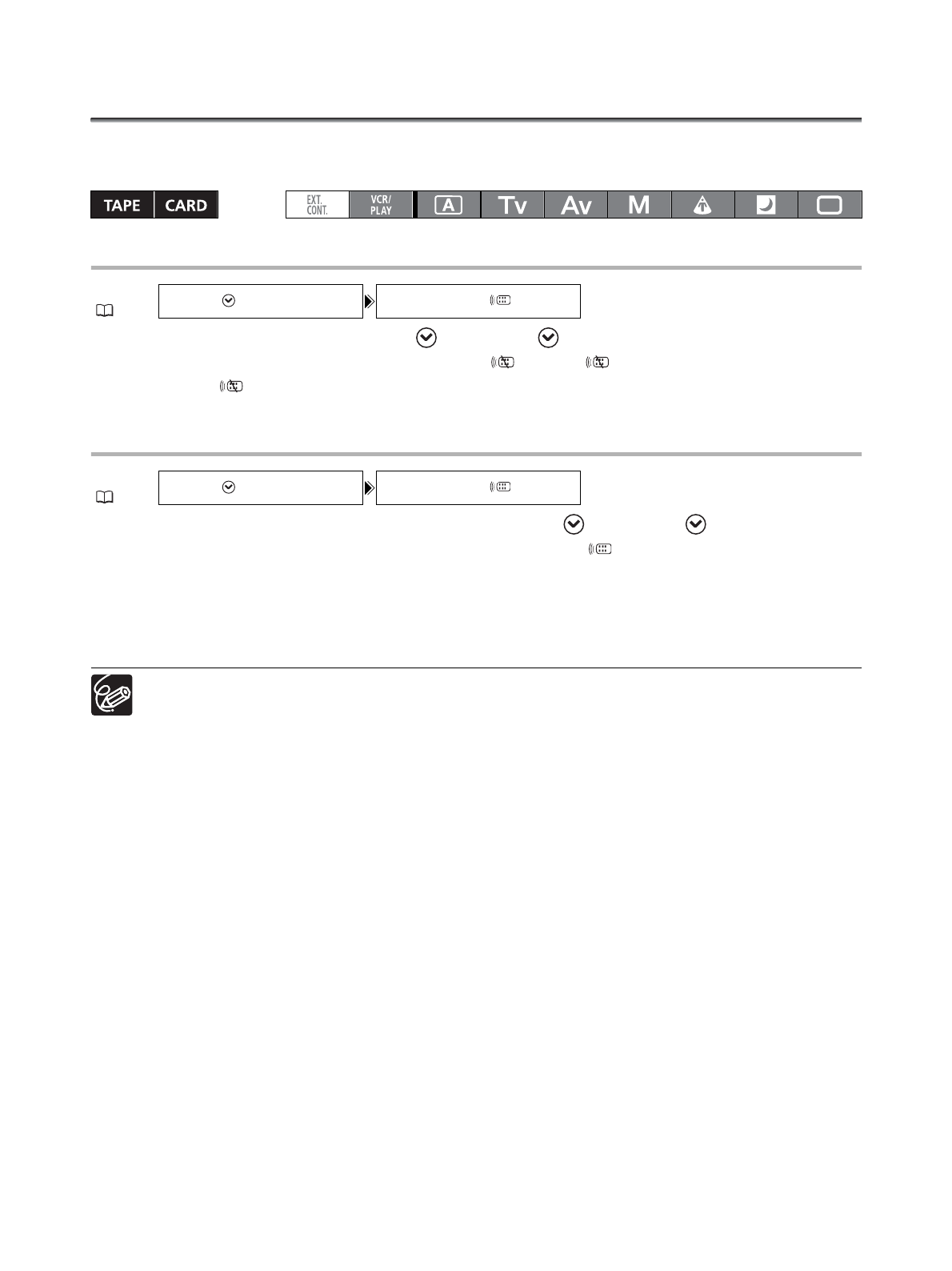 TAPE CARD

EXT. CONT.

VCR/ PLAY

A

Tv

Av

M